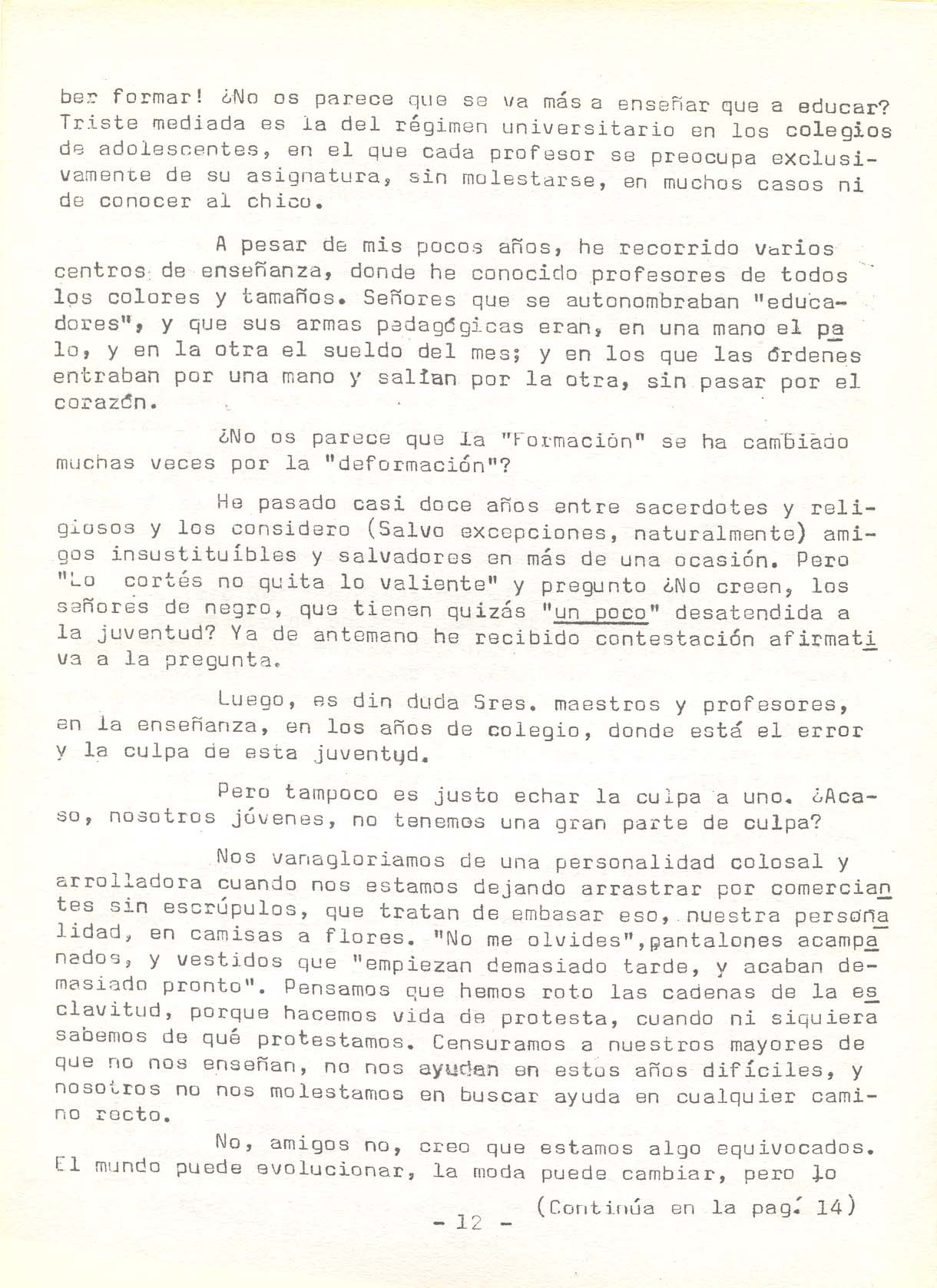 ber formar! ¿No os parece que se va más a enseñar que a educar? Triste mediada es la del régimen universitario en los colegios de adolescentes, en el que cada profesor se preocupa exclusivamente de su asignatura, sin molestarse, en muchos casos ni de conocer al chico.

A pesar de mis pocos años, he recorrido varios centros de enseñanza, donde he conocido profesores de todos los colores y tamaños. Señores que se autonombraban "educadores", y que sus armas pedagógicas eran, en una mano el palo, y en la otra el sueldo del mes; y en los que las órdenes entraban por una mano y salían por la otra, sin pasar por el corazón.

¿No os parece que la "Formación" se ha cambiado muchas veces por la "deformación"?

He pasado casi doce años entre sacerdotes y religiosos y los considero (Salvo excepciones, naturalmente) amigos insustituíbles y salvadores en más de una ocasión. Pero "Lo cortés no quita lo valiente" y pregunto ¿No creen, los señores de negro, que tienen quizás "un poco" desatendida a la juventud? Ya de antemano he recibido contestación afirmativa a la pregunta.

Luego, es din duda Sres. maestros y profesores, en la enseñanza, en los años de colegio, donde está el error y la culpa de esta juventud.

Pero tampoco es justo echar la culpa a uno. ¿Acaso, nosotros jóvenes, no tenemos una gran parte de culpa?

Nos vanagloriamos de una personalidad colosal y arrolladora cuando nos estamos dejando arrastrar por comerciantes sin escrúpulos, que tratan de embasar eso, nuestra personalidad, en camisas a flores. "No me olvides", pantalones acampanados, y vestidos que "empiezan demasiado tarde, y acaban demasiado pronto". Pensamos que hemos roto las cadenas de la esclavitud, porque hacemos vida de protesta, cuando ni siquiera sabemos de qué protestamos. Censuramos a nuestros mayores de que no nos enseñan, no nos ayudan en estos años difíciles, y nosotros no nos molestamos en buscar ayuda en cualquier camino recto.

No, amigos no, creo que estamos algo equivocados. El mundo puede evolucionar, la moda puede cambiar, pero lo

(Continúa en la pag. 14)

- 12 -